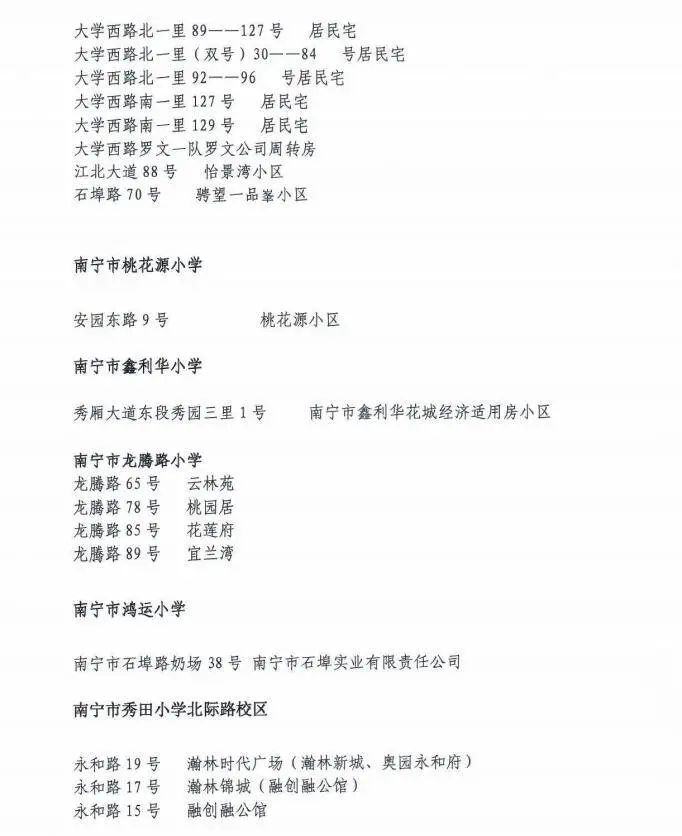 大学西路北一里89——127号 居民宅
大学西路北一里（双号）30——84 号居民宅
大学西路北一里92——96 号居民宅
大学西路南一里127号 居民宅
大学西路南一里129号 居民宅
大学西路罗文一队罗文公司周转房
江北大道88号 怡景湾小区
石埠路70号 骋望一品峯小区

南宁市桃花源小学

安园东路9号 桃花源小区

南宁市鑫利华小学

秀厢大道东段秀园三里1号 南宁市鑫利华花城经济适用房小区

南宁市龙腾路小学
龙腾路65号 云林苑
龙腾路78号 桃园居
龙腾路85号 花莲府
龙腾路89号 宜兰湾

南宁市鸿运小学

南宁市石埠路奶场38号 南宁市石埠实业有限责任公司

南宁市秀田小学北际路校区

永和路19号 瀚林时代广场（瀚林新城、奥园永和府）
永和路17号 瀚林锦城（融创融公馆）
永和路15号 融创融公馆